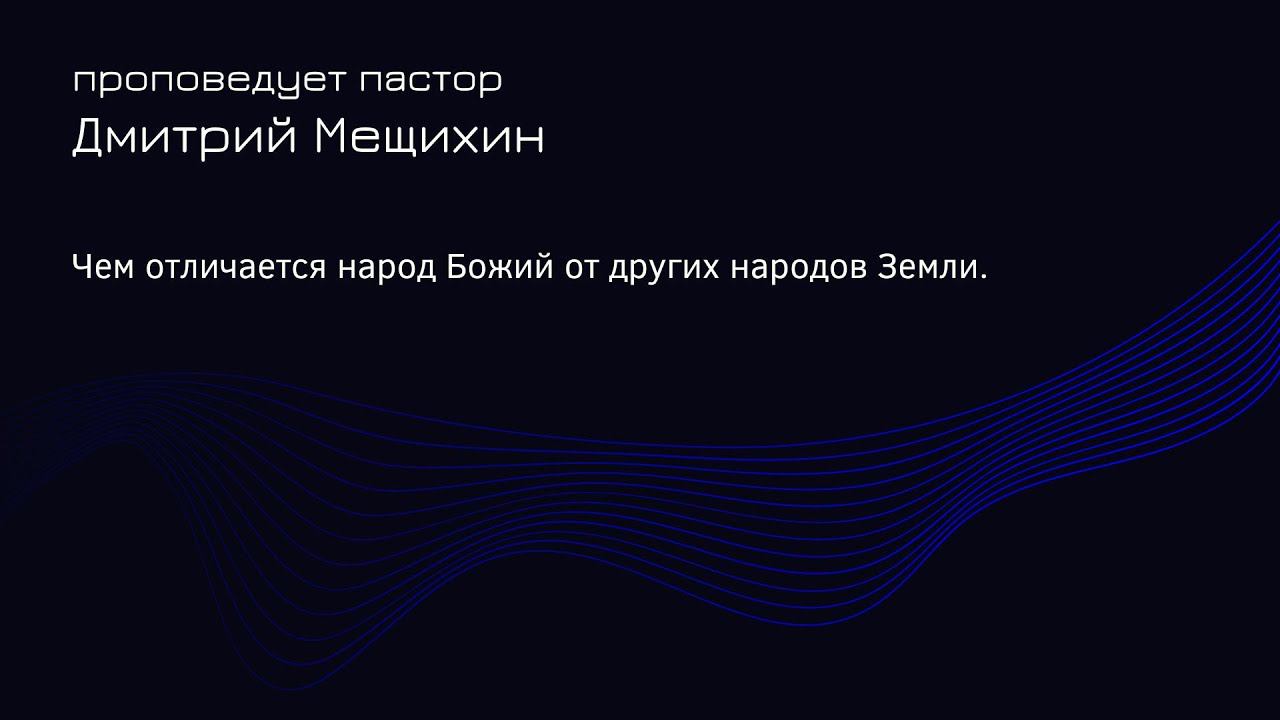 проповедует пастор
Дмитрий Мещихин

Чем отличается народ Божий от других народов Земли.